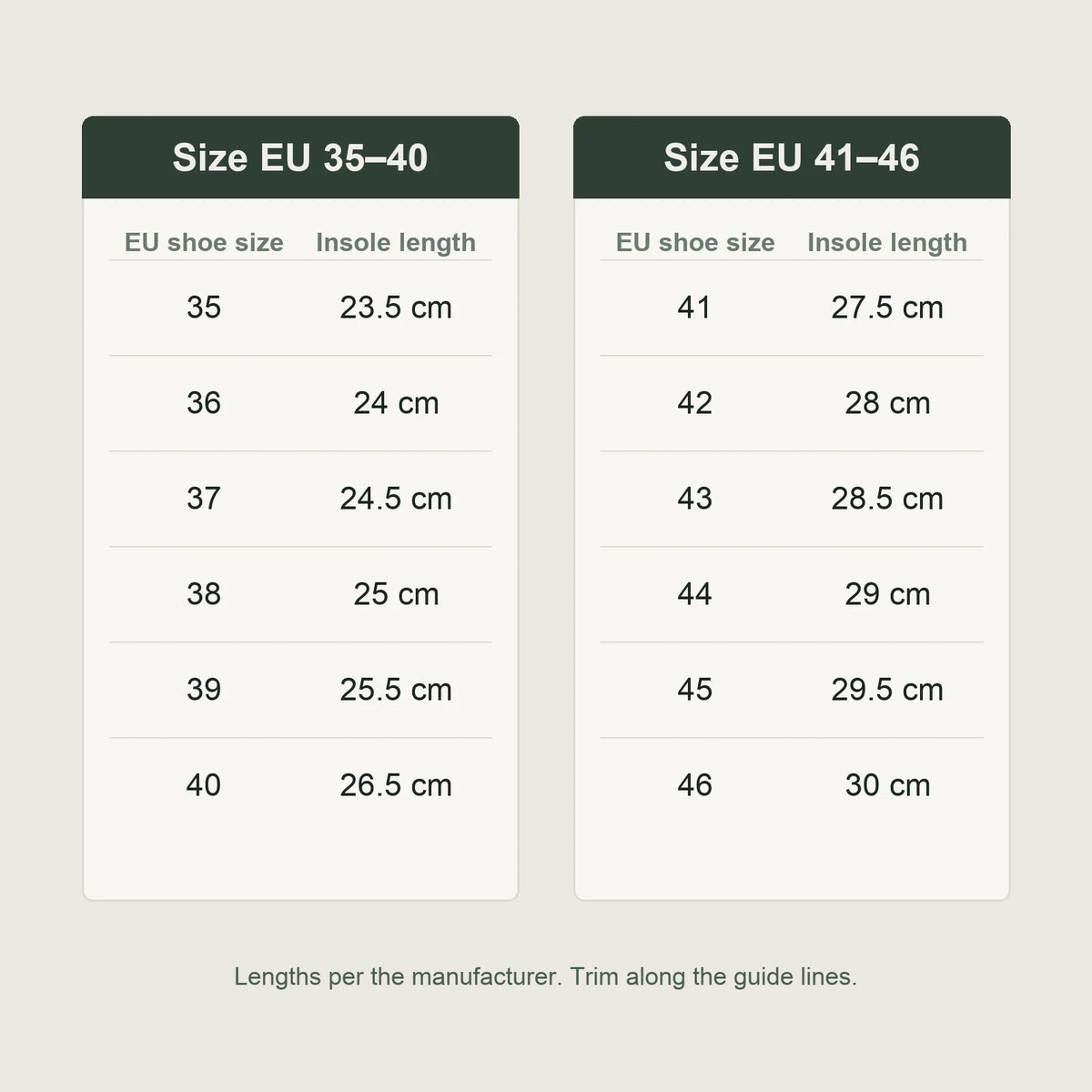 Size EU 35–40

| EU shoe size | Insole length |
|---|---|
| 35 | 23.5 cm |
| 36 | 24 cm |
| 37 | 24.5 cm |
| 38 | 25 cm |
| 39 | 25.5 cm |
| 40 | 26.5 cm |

Size EU 41–46

| EU shoe size | Insole length |
|---|---|
| 41 | 27.5 cm |
| 42 | 28 cm |
| 43 | 28.5 cm |
| 44 | 29 cm |
| 45 | 29.5 cm |
| 46 | 30 cm |

Lengths per the manufacturer. Trim along the guide lines.